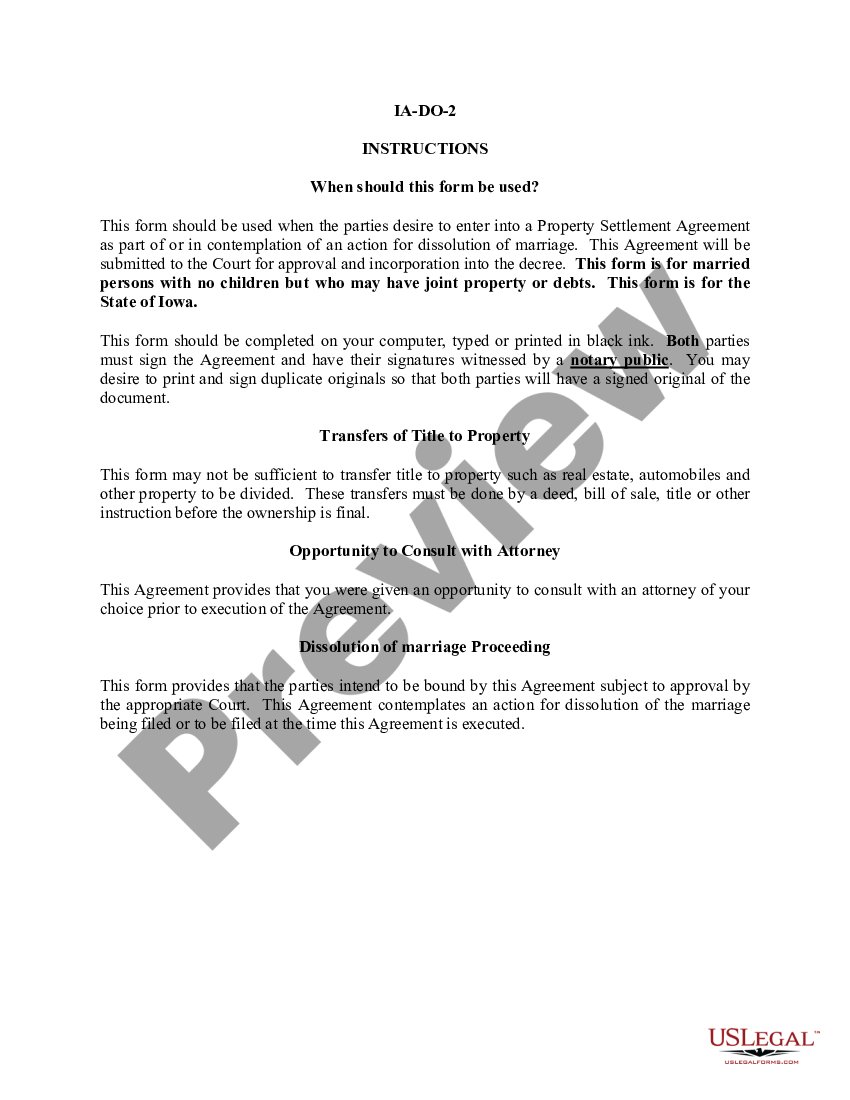 IA-DO-2

INSTRUCTIONS

When should this form be used?

This form should be used when the parties desire to enter into a Property Settlement Agreement as part of or in contemplation of an action for dissolution of marriage. This Agreement will be submitted to the Court for approval and incorporation into the decree. This form is for married persons with no children but who may have joint property or debts. This form is for the State of Iowa.

This form should be completed on your computer, typed or printed in black ink. Both parties must sign the Agreement and have their signatures witnessed by a notary public. You may desire to print and sign duplicate originals so that both parties will have a signed original of the document.

Transfers of Title to Property

This form may not be sufficient to transfer title to property such as real estate, automobiles and other property to be divided. These transfers must be done by a deed, bill of sale, title or other instruction before the ownership is final.

Opportunity to Consult with Attorney

This Agreement provides that you were given an opportunity to consult with an attorney of your choice prior to execution of the Agreement.

Dissolution of marriage Proceeding

This form provides that the parties intend to be bound by this Agreement subject to approval by the appropriate Court. This Agreement contemplates an action for dissolution of the marriage being filed or to be filed at the time this Agreement is executed.

Preview

USLEGAL™
USLEGALFORMS.COM